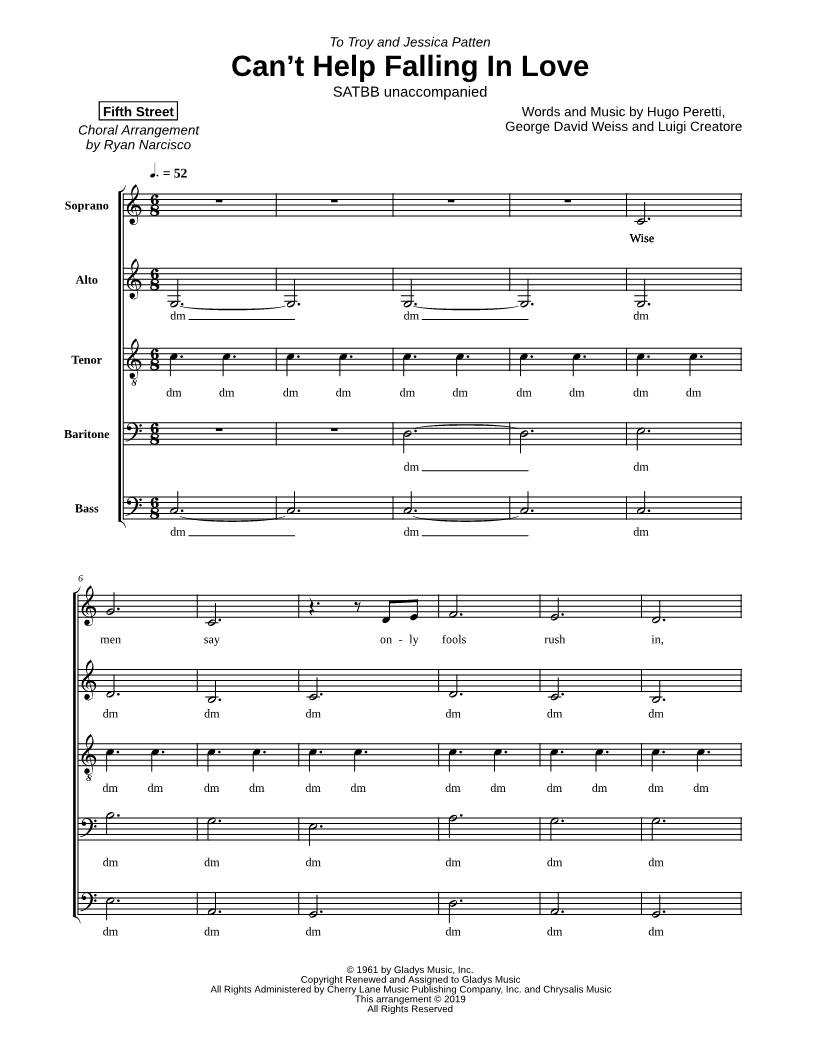 To Troy and Jessica Patten

Can't Help Falling In Love

SATBB unaccompanied

Fifth Street

Choral Arrangement by Ryan Narcisco

Words and Music by Hugo Peretti, George David Weiss and Luigi Creatore

♩. = 52

Soprano

Wise

Alto

dm dm dm

Tenor

dm dm dm dm dm dm dm dm dm dm

Baritone

dm dm

Bass

dm dm dm

6

men say on - ly fools rush in,

dm dm dm dm dm dm

dm dm dm dm dm dm dm dm dm dm dm dm

dm dm dm dm dm dm

dm dm dm dm dm dm

© 1961 by Gladys Music, Inc.
Copyright Renewed and Assigned to Gladys Music
All Rights Administered by Cherry Lane Music Publishing Company, Inc. and Chrysalis Music
This arrangement © 2019
All Rights Reserved